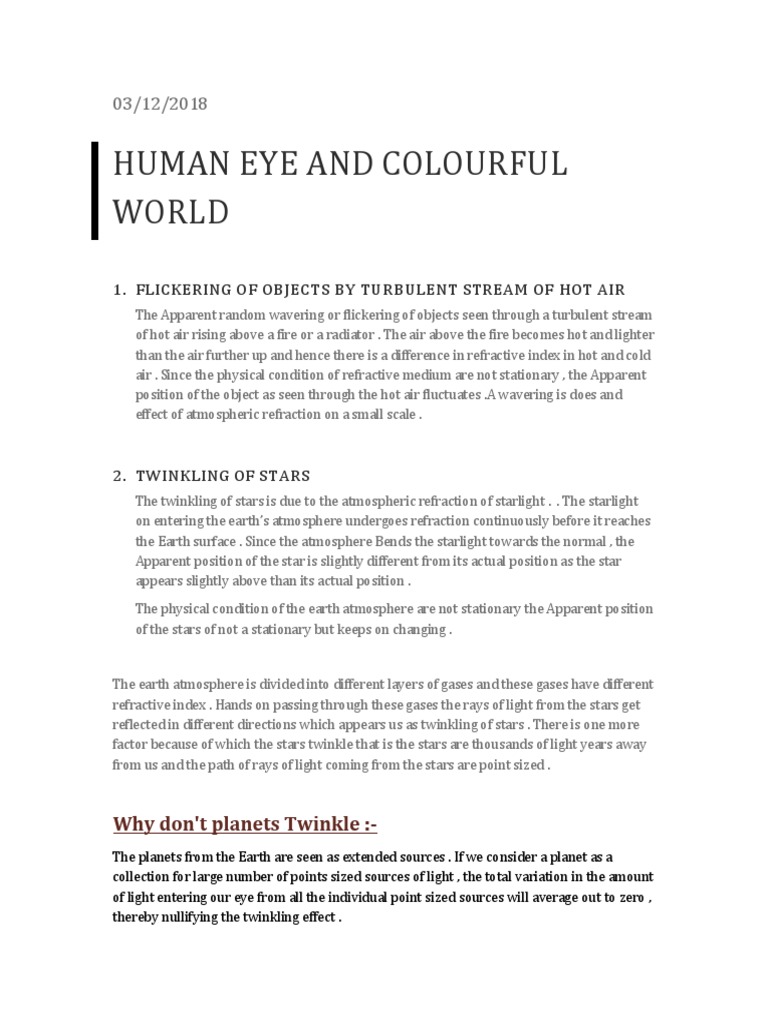 03/12/2018

HUMAN EYE AND COLOURFUL WORLD

1. FLICKERING OF OBJECTS BY TURBULENT STREAM OF HOT AIR

The Apparent random wavering or flickering of objects seen through a turbulent stream of hot air rising above a fire or a radiator . The air above the fire becomes hot and lighter than the air further up and hence there is a difference in refractive index in hot and cold air . Since the physical condition of refractive medium are not stationary , the Apparent position of the object as seen through the hot air fluctuates .A wavering is does and effect of atmospheric refraction on a small scale .

2. TWINKLING OF STARS

The twinkling of stars is due to the atmospheric refraction of starlight . . The starlight on entering the earth's atmosphere undergoes refraction continuously before it reaches the Earth surface . Since the atmosphere Bends the starlight towards the normal , the Apparent position of the star is slightly different from its actual position as the star appears slightly above than its actual position .

The physical condition of the earth atmosphere are not stationary the Apparent position of the stars of not a stationary but keeps on changing .

The earth atmosphere is divided into different layers of gases and these gases have different refractive index . Hands on passing through these gases the rays of light from the stars get reflected in different directions which appears us as twinkling of stars . There is one more factor because of which the stars twinkle that is the stars are thousands of light years away from us and the path of rays of light coming from the stars are point sized .

Why don't planets Twinkle :-

The planets from the Earth are seen as extended sources . If we consider a planet as a collection for large number of points sized sources of light , the total variation in the amount of light entering our eye from all the individual point sized sources will average out to zero , thereby nullifying the twinkling effect .